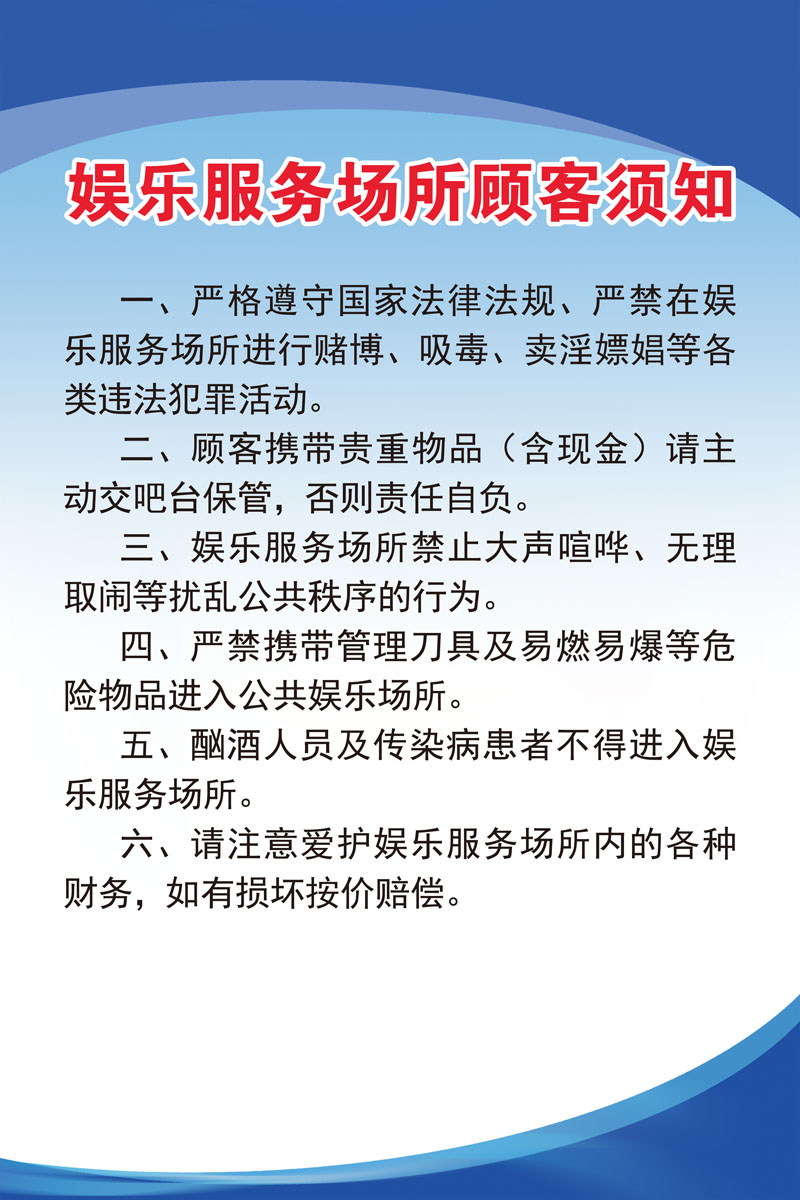 娱乐服务场所顾客须知

一、严格遵守国家法律法规、严禁在娱乐服务场所进行赌博、吸毒、卖淫嫖娼等各类违法犯罪活动。

二、顾客携带贵重物品（含现金）请主动交吧台保管，否则责任自负。

三、娱乐服务场所禁止大声喧哗、无理取闹等扰乱公共秩序的行为。

四、严禁携带管理刀具及易燃易爆等危险物品进入公共娱乐场所。

五、酗酒人员及传染病患者不得进入娱乐服务场所。

六、请注意爱护娱乐服务场所内的各种财务，如有损坏按价赔偿。